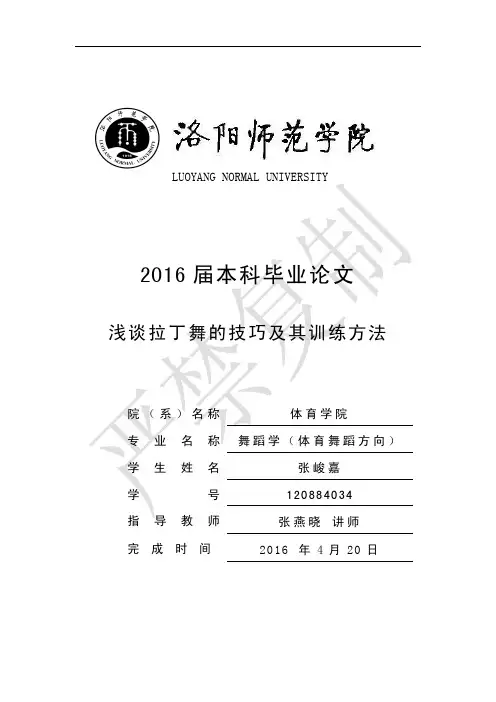 洛阳师范学院
LUOYANG NORMAL UNIVERSITY

2016届本科毕业论文

浅谈拉丁舞的技巧及其训练方法

院（系）名称 体育学院
专业名称 舞蹈学（体育舞蹈方向）
学生姓名 张峻嘉
学号 120884034
指导教师 张燕晓 讲师
完成时间 2016年4月20日

严禁复制